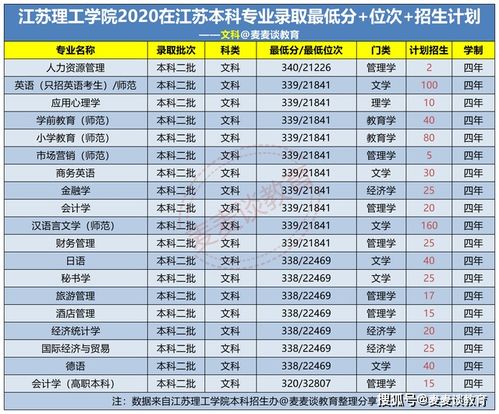 江苏理工学院2020在江苏本科专业录取最低分+位次+招生计划

——文科@麦麦谈教育

| 专业名称 | 录取批次 | 科类 | 最低分/最低位次 | 门类 | 计划招生 | 学制 |
|---|---|---|---|---|---|---|
| 人力资源管理 | 本科二批 | 文科 | 340/21226 | 管理学 | 2 | 四年 |
| 英语（只招英语考生）/师范 | 本科二批 | 文科 | 339/21841 | 文学 | 100 | 四年 |
| 应用心理学 | 本科二批 | 文科 | 339/21841 | 理学 | 10 | 四年 |
| 学前教育（师范） | 本科二批 | 文科 | 339/21841 | 教育学 | 40 | 四年 |
| 小学教育（师范） | 本科二批 | 文科 | 339/21841 | 教育学 | 80 | 四年 |
| 市场营销（师范） | 本科二批 | 文科 | 339/21841 | 管理学 | 5 | 四年 |
| 商务英语 | 本科二批 | 文科 | 339/21841 | 文学 | 30 | 四年 |
| 金融学 | 本科二批 | 文科 | 339/21841 | 经济学 | 25 | 四年 |
| 会计学 | 本科二批 | 文科 | 339/21841 | 管理学 | 20 | 四年 |
| 汉语言文学（师范） | 本科二批 | 文科 | 339/21841 | 文学 | 160 | 四年 |
| 财务管理 | 本科二批 | 文科 | 339/21841 | 管理学 | 25 | 四年 |
| 日语 | 本科二批 | 文科 | 338/22469 | 文学 | 40 | 四年 |
| 秘书学 | 本科二批 | 文科 | 338/22469 | 文学 | 25 | 四年 |
| 旅游管理 | 本科二批 | 文科 | 338/22469 | 管理学 | 17 | 四年 |
| 酒店管理 | 本科二批 | 文科 | 338/22469 | 管理学 | 15 | 四年 |
| 经济统计学 | 本科二批 | 文科 | 338/22469 | 经济学 | 20 | 四年 |
| 国际经济与贸易 | 本科二批 | 文科 | 338/22469 | 经济学 | 25 | 四年 |
| 德语 | 本科二批 | 文科 | 338/22469 | 文学 | 40 | 四年 |
| 会计学（高职本科） | 本科二批 | 文科 | 320/32807 | 管理学 | 15 | 四年 |

注：数据来自江苏理工学院本科招生办@麦麦谈教育整理分享

麦麦谈教育

搜狐号@麦麦谈教育